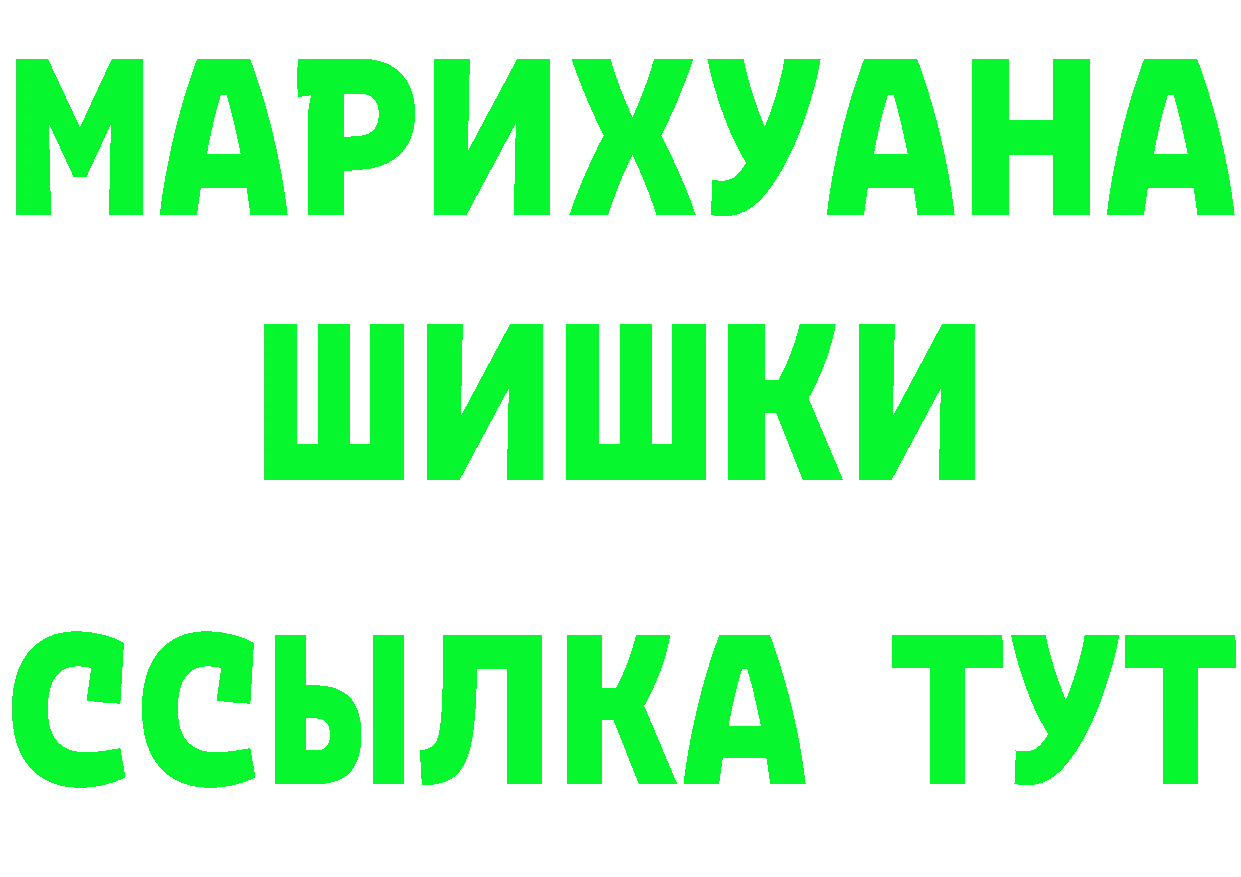 МАРИХУАНА
ШИШКИ
ССЫЛКА ТУТ